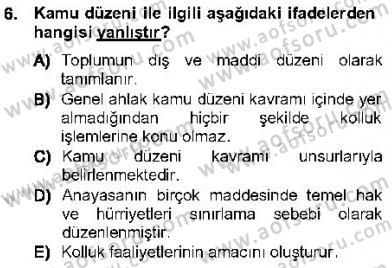 6. Kamu düzeni ile ilgili aşağıdaki ifadelerden hangisi yanlıştır?

A) Toplumun dış ve maddi düzeni olarak tanımlanır.
B) Genel ahlak kamu düzeni kavramı içinde yer almadığından hiçbir şekilde kolluk işlemlerine konu olmaz.
C) Kamu düzeni kavramı unsurlarıyla belirlenmektedir.
D) Anayasanın birçok maddesinde temel hak ve hürriyetleri sınırlama sebebi olarak düzenlenmiştir.
E) Kolluk faaliyetlerinin amacını oluşturur.

www.aofsoru.com